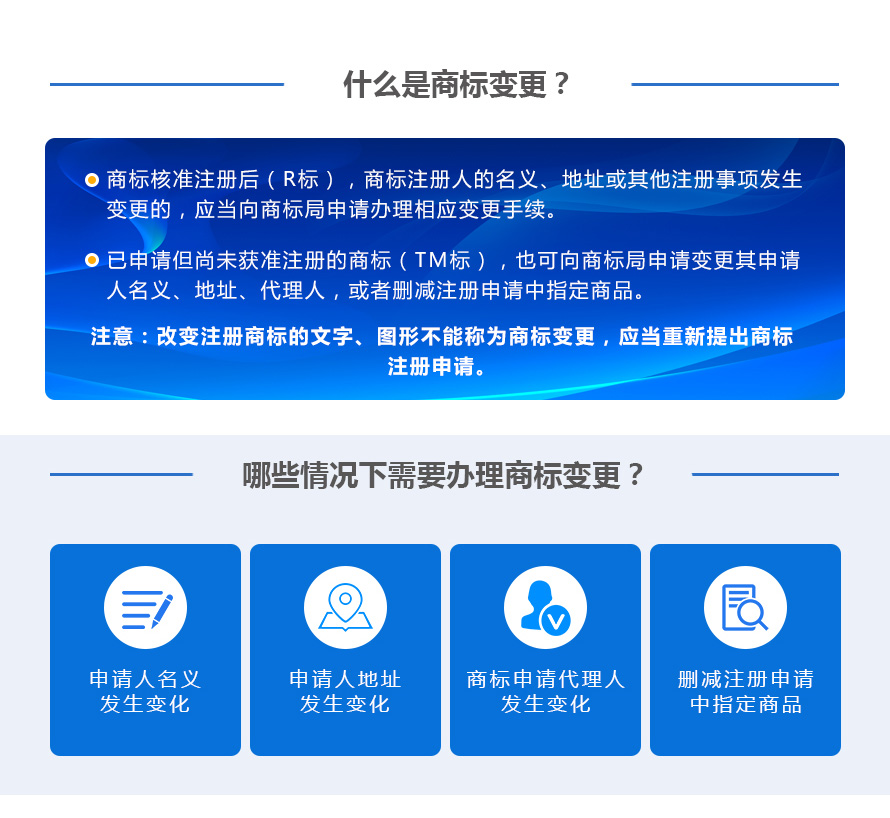 什么是商标变更？

• 商标核准注册后（R标），商标注册人的名义、地址或其他注册事项发生变更的，应当向商标局申请办理相应变更手续。

• 已申请但尚未获准注册的商标（TM标），也可向商标局申请变更其申请人名义、地址、代理人，或者删减注册申请中指定商品。

注意：改变注册商标的文字、图形不能称为商标变更，应当重新提出商标注册申请。

哪些情况下需要办理商标变更？

申请人名义
发生变化

申请人地址
发生变化

商标申请代理人
发生变化

删减注册申请
中指定商品